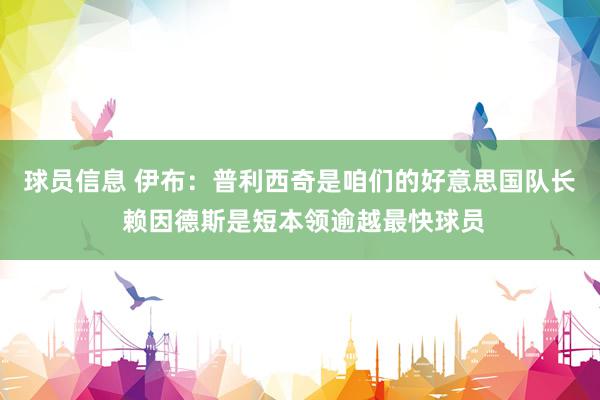 球员信息 伊布：普利西奇是咱们的好意思国队长 赖因德斯是短本领逾越最快球员